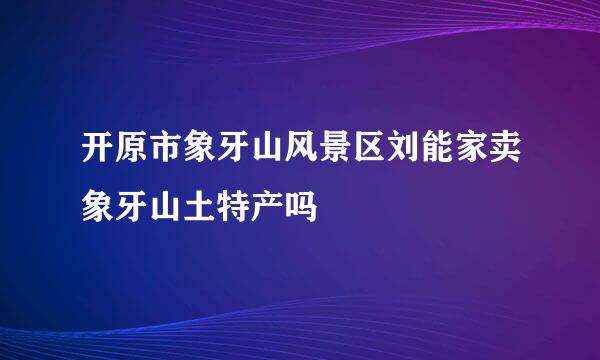 开原市象牙山风景区刘能家卖象牙山土特产吗